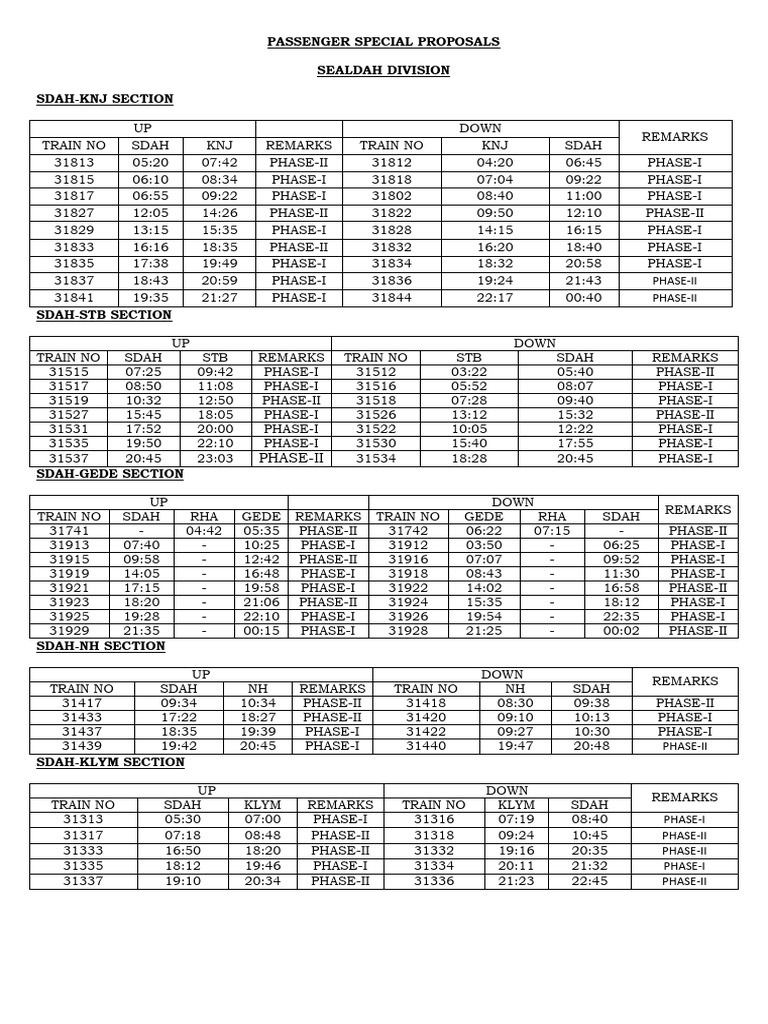 PASSENGER SPECIAL PROPOSALS

SEALDAH DIVISION

SDAH-KNJ SECTION

| UP | | | | DOWN | | | REMARKS |
|---|---|---|---|---|---|---|---|
| TRAIN NO | SDAH | KNJ | REMARKS | TRAIN NO | KNJ | SDAH | |
| 31813 | 05:20 | 07:42 | PHASE-II | 31812 | 04:20 | 06:45 | PHASE-I |
| 31815 | 06:10 | 08:34 | PHASE-I | 31818 | 07:04 | 09:22 | PHASE-I |
| 31817 | 06:55 | 09:22 | PHASE-I | 31802 | 08:40 | 11:00 | PHASE-I |
| 31827 | 12:05 | 14:26 | PHASE-II | 31822 | 09:50 | 12:10 | PHASE-II |
| 31829 | 13:15 | 15:35 | PHASE-I | 31828 | 14:15 | 16:15 | PHASE-I |
| 31833 | 16:16 | 18:35 | PHASE-II | 31832 | 16:20 | 18:40 | PHASE-I |
| 31835 | 17:38 | 19:49 | PHASE-I | 31834 | 18:32 | 20:58 | PHASE-I |
| 31837 | 18:43 | 20:59 | PHASE-I | 31836 | 19:24 | 21:43 | PHASE-II |
| 31841 | 19:35 | 21:27 | PHASE-I | 31844 | 22:17 | 00:40 | PHASE-II |

SDAH-STB SECTION

| UP | | | | DOWN | | | |
|---|---|---|---|---|---|---|---|
| TRAIN NO | SDAH | STB | REMARKS | TRAIN NO | STB | SDAH | REMARKS |
| 31515 | 07:25 | 09:42 | PHASE-I | 31512 | 03:22 | 05:40 | PHASE-II |
| 31517 | 08:50 | 11:08 | PHASE-I | 31516 | 05:52 | 08:07 | PHASE-I |
| 31519 | 10:32 | 12:50 | PHASE-II | 31518 | 07:28 | 09:40 | PHASE-I |
| 31527 | 15:45 | 18:05 | PHASE-I | 31526 | 13:12 | 15:32 | PHASE-II |
| 31531 | 17:52 | 20:00 | PHASE-I | 31522 | 10:05 | 12:22 | PHASE-I |
| 31535 | 19:50 | 22:10 | PHASE-I | 31530 | 15:40 | 17:55 | PHASE-I |
| 31537 | 20:45 | 23:03 | PHASE-II | 31534 | 18:28 | 20:45 | PHASE-I |

SDAH-GEDE SECTION

| UP | | | | | DOWN | | | | REMARKS |
|---|---|---|---|---|---|---|---|---|---|
| TRAIN NO | SDAH | RHA | GEDE | REMARKS | TRAIN NO | GEDE | RHA | SDAH | |
| 31741 | - | 04:42 | 05:35 | PHASE-II | 31742 | 06:22 | 07:15 | - | PHASE-II |
| 31913 | 07:40 | - | 10:25 | PHASE-I | 31912 | 03:50 | - | 06:25 | PHASE-I |
| 31915 | 09:58 | - | 12:42 | PHASE-II | 31916 | 07:07 | - | 09:52 | PHASE-I |
| 31919 | 14:05 | - | 16:48 | PHASE-I | 31918 | 08:43 | - | 11:30 | PHASE-I |
| 31921 | 17:15 | - | 19:58 | PHASE-I | 31922 | 14:02 | - | 16:58 | PHASE-II |
| 31923 | 18:20 | - | 21:06 | PHASE-II | 31924 | 15:35 | - | 18:12 | PHASE-I |
| 31925 | 19:28 | - | 22:10 | PHASE-I | 31926 | 19:54 | - | 22:35 | PHASE-I |
| 31929 | 21:35 | - | 00:15 | PHASE-I | 31928 | 21:25 | - | 00:02 | PHASE-II |

SDAH-NH SECTION

| UP | | | | DOWN | | | REMARKS |
|---|---|---|---|---|---|---|---|
| TRAIN NO | SDAH | NH | REMARKS | TRAIN NO | NH | SDAH | |
| 31417 | 09:34 | 10:34 | PHASE-II | 31418 | 08:30 | 09:38 | PHASE-II |
| 31433 | 17:22 | 18:27 | PHASE-II | 31420 | 09:10 | 10:13 | PHASE-I |
| 31437 | 18:35 | 19:39 | PHASE-I | 31422 | 09:27 | 10:30 | PHASE-I |
| 31439 | 19:42 | 20:45 | PHASE-I | 31440 | 19:47 | 20:48 | PHASE-II |

SDAH-KLYM SECTION

| UP | | | | DOWN | | | REMARKS |
|---|---|---|---|---|---|---|---|
| TRAIN NO | SDAH | KLYM | REMARKS | TRAIN NO | KLYM | SDAH | |
| 31313 | 05:30 | 07:00 | PHASE-I | 31316 | 07:19 | 08:40 | PHASE-I |
| 31317 | 07:18 | 08:48 | PHASE-II | 31318 | 09:24 | 10:45 | PHASE-II |
| 31333 | 16:50 | 18:20 | PHASE-II | 31332 | 19:16 | 20:35 | PHASE-II |
| 31335 | 18:12 | 19:46 | PHASE-I | 31334 | 20:11 | 21:32 | PHASE-I |
| 31337 | 19:10 | 20:34 | PHASE-II | 31336 | 21:23 | 22:45 | PHASE-II |